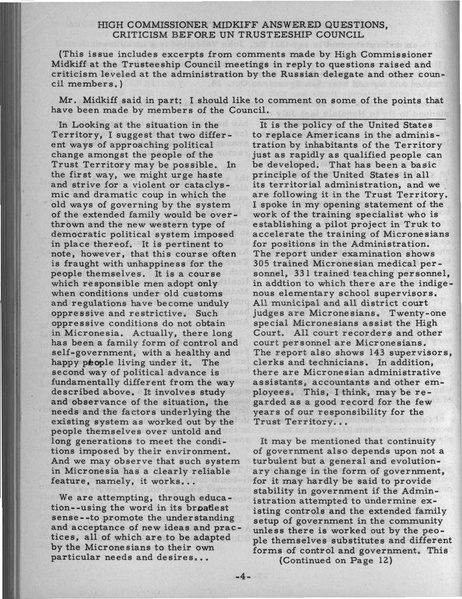 HIGH COMMISSIONER MIDKIFF ANSWERED QUESTIONS, CRITICISM BEFORE UN TRUSTEESHIP COUNCIL

(This issue includes excerpts from comments made by High Commissioner Midkiff at the Trusteeship Council meetings in reply to questions raised and criticism leveled at the administration by the Russian delegate and other council members.)

Mr. Midkiff said in part: I should like to comment on some of the points that have been made by members of the Council.

In Looking at the situation in the Territory, I suggest that two different ways of approaching political change amongst the people of the Trust Territory may be possible. In the first way, we might urge haste and strive for a violent or cataclysmic and dramatic coup in which the old ways of governing by the system of the extended family would be overthrown and the new western type of democratic political system imposed in place thereof. It is pertinent to note, however, that this course often is fraught with unhappiness for the people themselves. It is a course which responsible men adopt only when conditions under old customs and regulations have become unduly oppressive and restrictive. Such oppressive conditions do not obtain in Micronesia. Actually, there long has been a family form of control and self-government, with a healthy and happy people living under it. The second way of political advance is fundamentally different from the way described above. It involves study and observance of the situation, the needs and the factors underlying the existing system as worked out by the people themselves over untold and long generations to meet the conditions imposed by their environment. And we may observe that such system in Micronesia has a clearly reliable feature, namely, it works...

We are attempting, through education--using the word in its broadest sense--to promote the understanding and acceptance of new ideas and practices, all of which are to be adapted by the Micronesians to their own particular needs and desires...

It is the policy of the United States to replace Americans in the administration by inhabitants of the Territory just as rapidly as qualified people can be developed. That has been a basic principle of the United States in all its territorial administration, and we are following it in the Trust Territory. I spoke in my opening statement of the work of the training specialist who is establishing a pilot project in Truk to accelerate the training of Micronesians for positions in the Administration. The report under examination shows 305 trained Micronesian medical personnel, 331 trained teaching personnel, in addtion to which there are the indigenous elementary school supervisors. All municipal and all district court judges are Micronesians. Twenty-one special Micronesians assist the High Court. All court recorders and other court personnel are Micronesians. The report also shows 143 supervisors, clerks and technicians. In addition, there are Micronesian administrative assistants, accountants and other employees. This, I think, may be regarded as a good record for the few years of our responsibility for the Trust Territory...

It may be mentioned that continuity of government also depends upon not a turbulent but a general and evolutionary change in the form of government, for it may hardly be said to provide stability in government if the Administration attempted to undermine existing controls and the extended family setup of government in the community unless there is worked out by the people themselves substitutes and different forms of control and government. This
(Continued on Page 12)

-4-